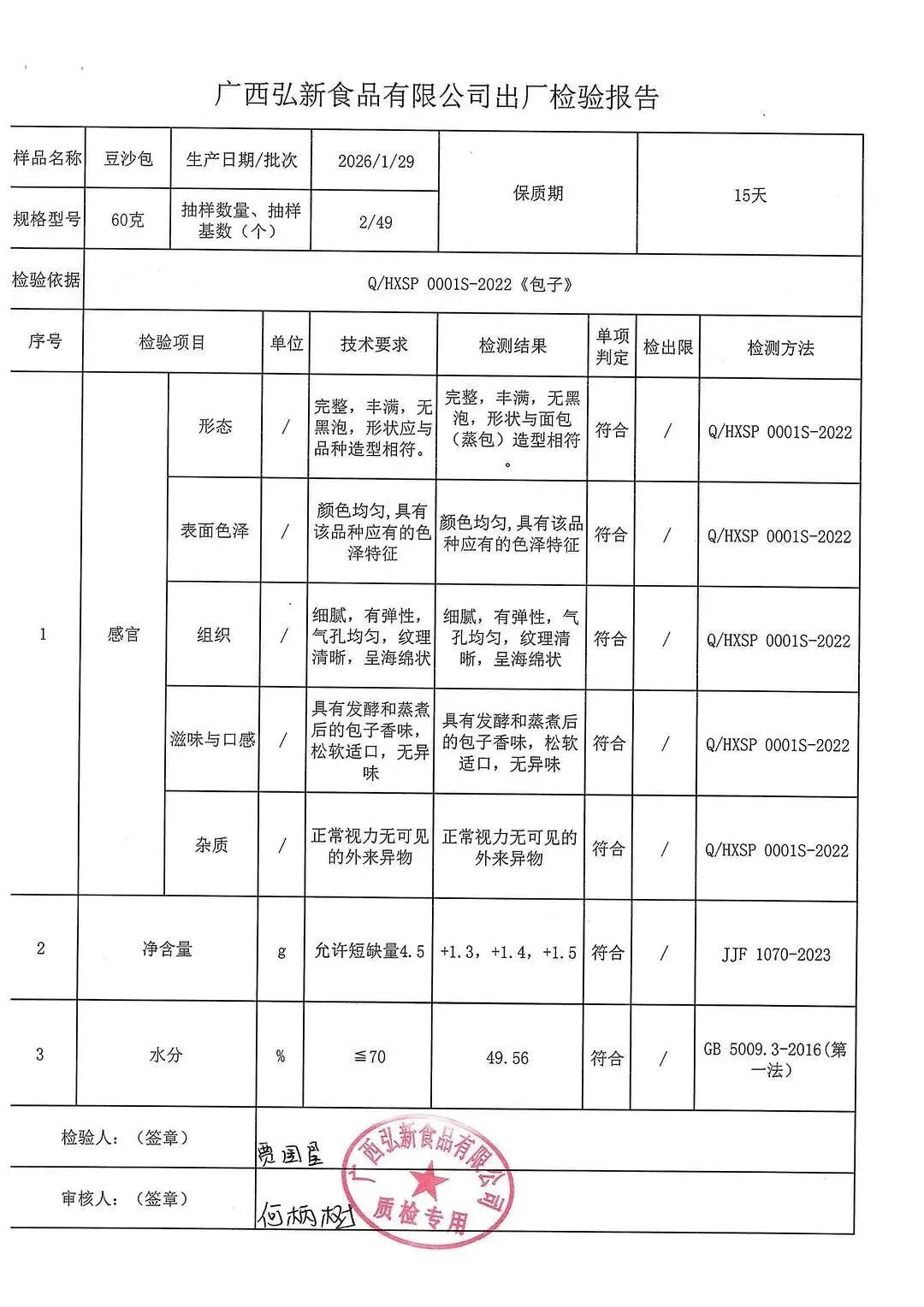 广西弘新食品有限公司出厂检验报告

| 样品名称 | 豆沙包 | 生产日期/批次 | 2026/1/29 | 保质期 | 15天 |
|---|---|---|---|---|---|
| 规格型号 | 60克 | 抽样数量、抽样基数（个） | 2/49 | | |
| 检验依据 | Q/HXSP 0001S-2022《包子》 | | | | |

| 序号 | 检验项目 | | 单位 | 技术要求 | 检测结果 | 单项判定 | 检出限 | 检测方法 |
|---|---|---|---|---|---|---|---|---|
| 1 | 感官 | 形态 | / | 完整，丰满，无黑泡，形状应与品种造型相符。 | 完整，丰满，无黑泡，形状与面包（蒸包）造型相符。 | 符合 | / | Q/HXSP 0001S-2022 |
| | | 表面色泽 | / | 颜色均匀,具有该品种应有的色泽特征 | 颜色均匀,具有该品种应有的色泽特征 | 符合 | / | Q/HXSP 0001S-2022 |
| | | 组织 | / | 细腻，有弹性，气孔均匀，纹理清晰，呈海绵状 | 细腻，有弹性，气孔均匀，纹理清晰，呈海绵状 | 符合 | / | Q/HXSP 0001S-2022 |
| | | 滋味与口感 | / | 具有发酵和蒸煮后的包子香味，松软适口，无异味 | 具有发酵和蒸煮后的包子香味，松软适口，无异味 | 符合 | / | Q/HXSP 0001S-2022 |
| | | 杂质 | / | 正常视力无可见的外来异物 | 正常视力无可见的外来异物 | 符合 | / | Q/HXSP 0001S-2022 |
| 2 | 净含量 | | g | 允许短缺量4.5 | +1.3，+1.4，+1.5 | 符合 | / | JJF 1070-2023 |
| 3 | 水分 | | % | ≦70 | 49.56 | 符合 | / | GB 5009.3-2016(第一法) |

检验人：（签章） 贾国星

审核人：（签章） 何炳树

广西弘新食品有限公司 质检专用